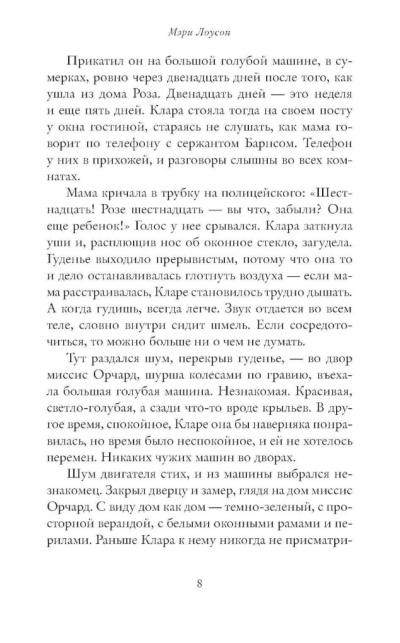 Мэри Лоусон

Прикатил он на большой голубой машине, в сумерках, ровно через двенадцать дней после того, как ушла из дома Роза. Двенадцать дней — это неделя и еще пять дней. Клара стояла тогда на своем посту у окна гостиной, стараясь не слушать, как мама говорит по телефону с сержантом Барнсом. Телефон у них в прихожей, и разговоры слышны во всех комнатах.

Мама кричала в трубку на полицейского: «Шестнадцать! Розе шестнадцать — вы что, забыли? Она еще ребенок!» Голос у нее срывался. Клара заткнула уши и, расплющив нос об оконное стекло, загудела. Гуденье выходило прерывистым, потому что она то и дело останавливалась глотнуть воздуха — если мама расстраивалась, Кларе становилось трудно дышать. А когда гудишь, всегда легче. Звук отдается во всем теле, словно внутри сидит шмель. Если сосредоточиться, то можно больше ни о чем не думать.

Тут раздался шум, перекрыв гуденье, — во двор миссис Орчард, шурша колесами по гравию, въехала большая голубая машина. Незнакомая. Красивая, светло-голубая, а сзади что-то вроде крыльев. В другое время, спокойное, Кларе она бы наверняка понравилась, но время было неспокойное, и ей не хотелось перемен. Никаких чужих машин во дворах.

Шум двигателя стих, и из машины выбрался незнакомец. Закрыл дверцу и замер, глядя на дом миссис Орчард. С виду дом как дом — темно-зеленый, с просторной верандой, с белыми оконными рамами и перилами. Раньше Клара к нему никогда не присматри-

8